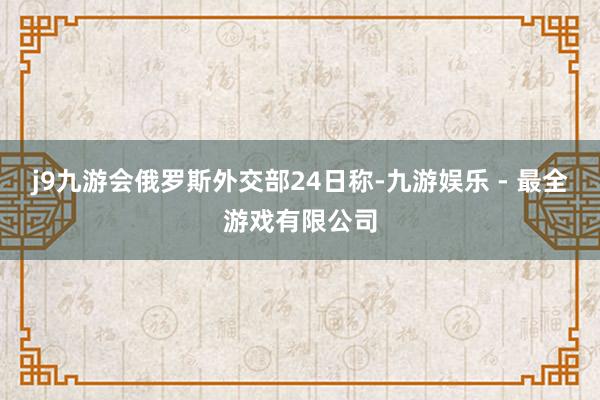 j9九游会俄罗斯外交部24日称-九游娱乐 - 最全游戏有限公司